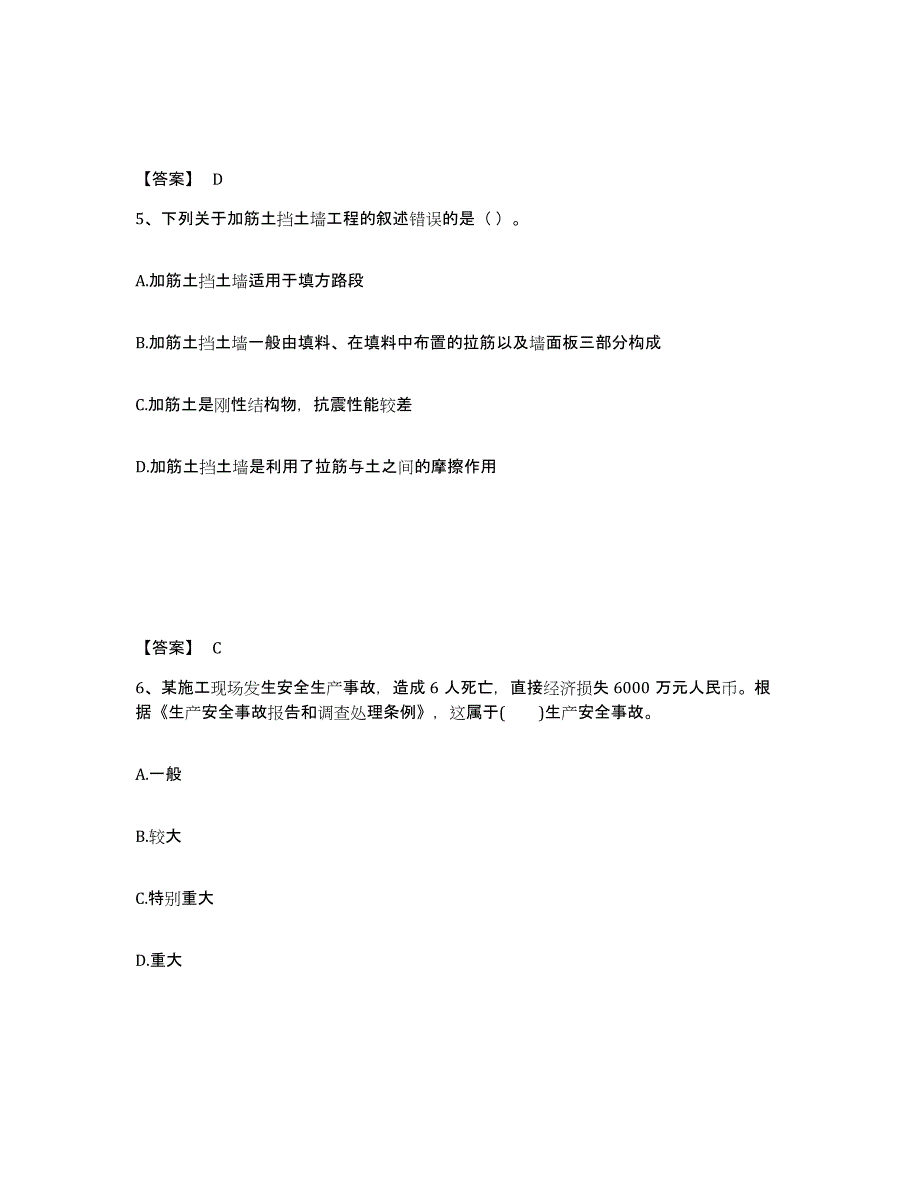 【答案】 D

5、下列关于加筋土挡土墙工程的叙述错误的是（ ）。

A.加筋土挡土墙适用于填方路段

B.加筋土挡土墙一般由填料、在填料中布置的拉筋以及墙面板三部分构成

C.加筋土是刚性结构物，抗震性能较差

D.加筋土挡土墙是利用了拉筋与土之间的摩擦作用

【答案】 C

6、某施工现场发生安全生产事故，造成 6 人死亡，直接经济损失 6000 万元人民币。根据《生产安全事故报告和调查处理条例》，这属于( )生产安全事故。

A.一般

B.较大

C.特别重大

D.重大